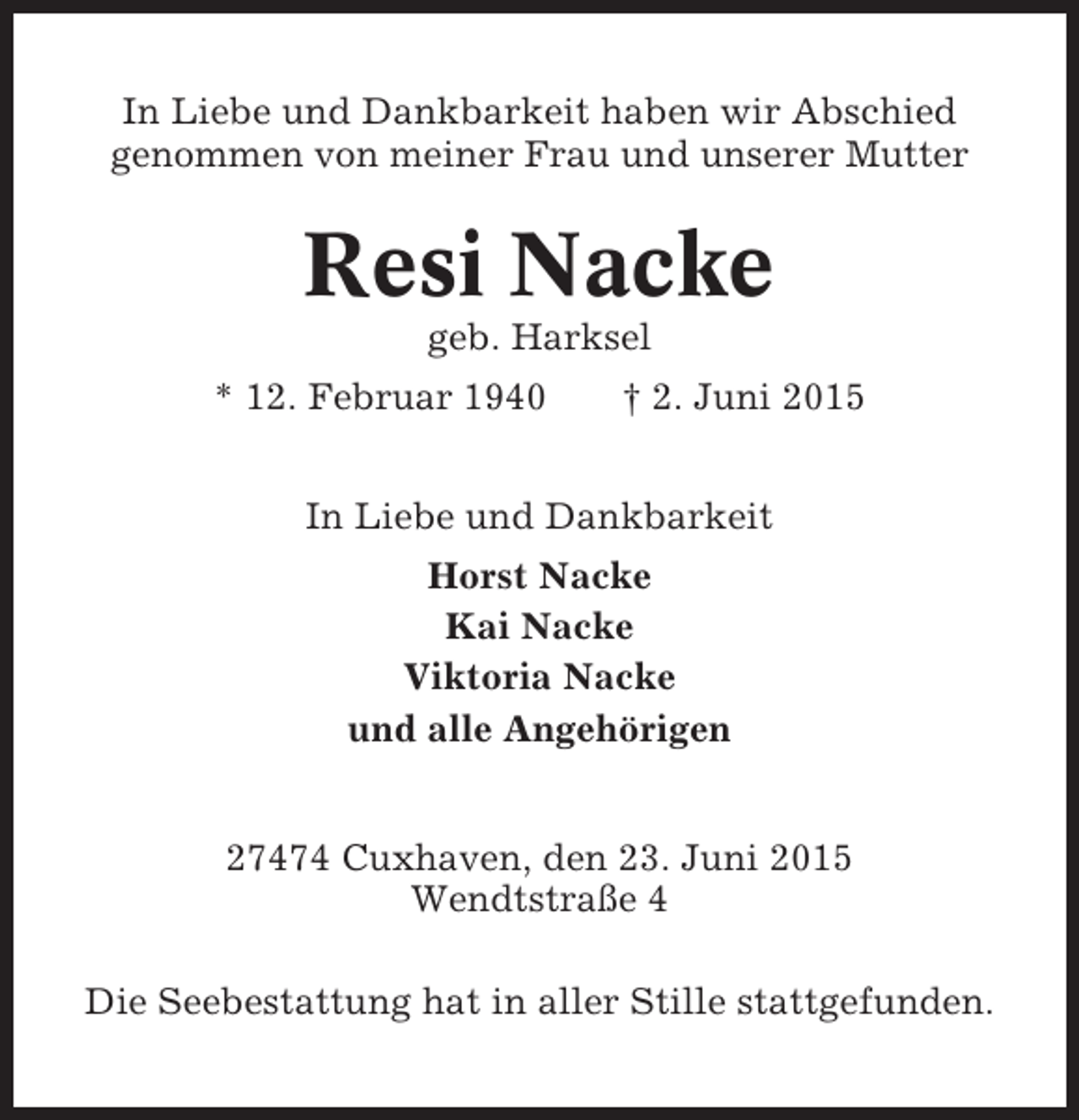 In Liebe und Dankbarkeit haben wir Abschied genommen von meiner Frau und unserer Mutter

Resi Nacke

geb. Harksel

* 12. Februar 1940    † 2. Juni 2015

In Liebe und Dankbarkeit

Horst Nacke
Kai Nacke
Viktoria Nacke
und alle Angehörigen

27474 Cuxhaven, den 23. Juni 2015
Wendtstraße 4

Die Seebestattung hat in aller Stille stattgefunden.